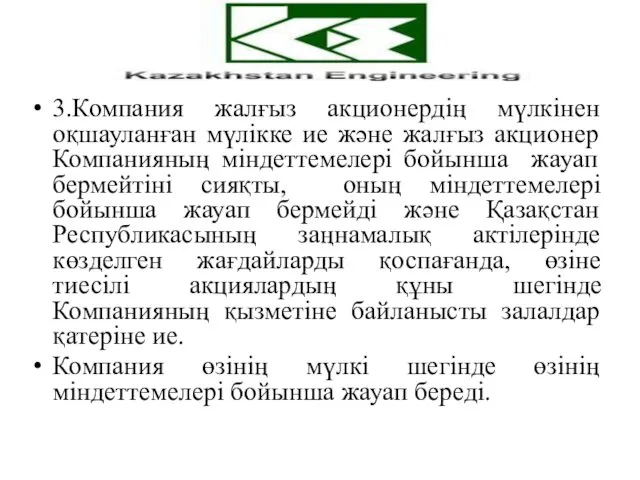 Kazakhstan Engineering

• 3.Компания жалғыз акционердің мүлкінен оқшауланған мүлікке ие және жалғыз акционер Компанияның міндеттемелері бойынша жауап бермейтіні сияқты, оның міндеттемелері бойынша жауап бермейді және Қазақстан Республикасының заңнамалық актілерінде көзделген жағдайларды қоспағанда, өзіне тиесілі акциялардың құны шегінде Компанияның қызметіне байланысты залалдар қатеріне ие.

• Компания өзінің мүлкі шегінде өзінің міндеттемелері бойынша жауап береді.